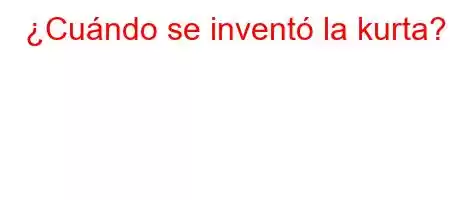 ¿Cuándo se inventó la kurta?